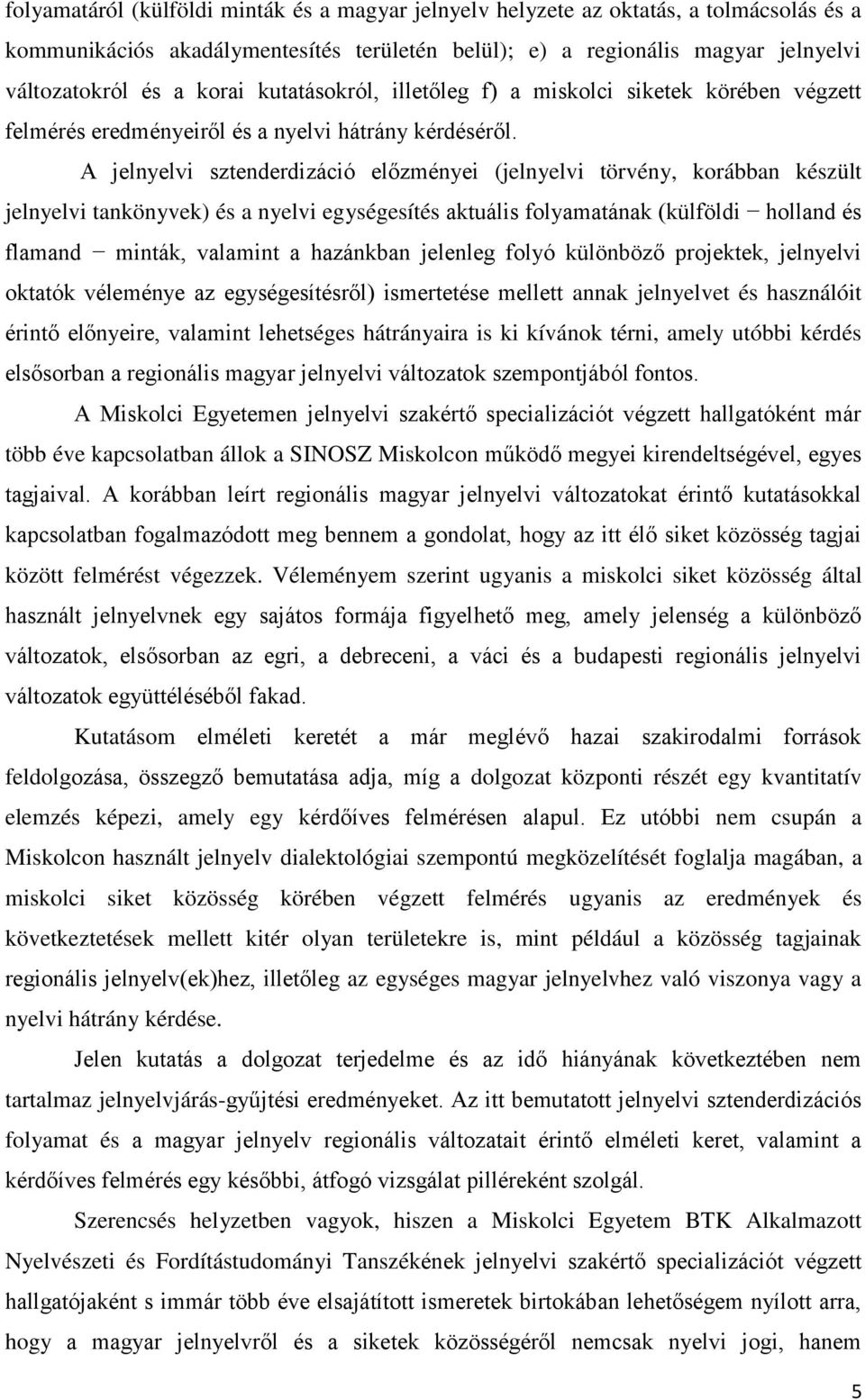 folyamatáról (külföldi minták és a magyar jelnyelv helyzete az oktatás, a tolmácsolás és a kommunikációs akadálymentesítés területén belül); e) a regionális magyar jelnyelvi változatokról és a korai kutatásokról, illetőleg f) a miskolci siketek körében végzett felmérés eredményeiről és a nyelvi hátrány kérdéséről.

A jelnyelvi sztenderdizáció előzményei (jelnyelvi törvény, korábban készült jelnyelvi tankönyvek) és a nyelvi egységesítés aktuális folyamatának (külföldi − holland és flamand − minták, valamint a hazánkban jelenleg folyó különböző projektek, jelnyelvi oktatók véleménye az egységesítésről) ismertetése mellett annak jelnyelvet és használóit érintő előnyeire, valamint lehetséges hátrányaira is ki kívánok térni, amely utóbbi kérdés elsősorban a regionális magyar jelnyelvi változatok szempontjából fontos.

A Miskolci Egyetemen jelnyelvi szakértő specializációt végzett hallgatóként már több éve kapcsolatban állok a SINOSZ Miskolcon működő megyei kirendeltségével, egyes tagjaival. A korábban leírt regionális magyar jelnyelvi változatokat érintő kutatásokkal kapcsolatban fogalmazódott meg bennem a gondolat, hogy az itt élő siket közösség tagjai között felmérést végezzek. Véleményem szerint ugyanis a miskolci siket közösség által használt jelnyelvnek egy sajátos formája figyelhető meg, amely jelenség a különböző változatok, elsősorban az egri, a debreceni, a váci és a budapesti regionális jelnyelvi változatok együttéléséből fakad.

Kutatásom elméleti keretét a már meglévő hazai szakirodalmi források feldolgozása, összegző bemutatása adja, míg a dolgozat központi részét egy kvantitatív elemzés képezi, amely egy kérdőíves felmérésen alapul. Ez utóbbi nem csupán a Miskolcon használt jelnyelv dialektológiai szempontú megközelítését foglalja magában, a miskolci siket közösség körében végzett felmérés ugyanis az eredmények és következtetések mellett kitér olyan területekre is, mint például a közösség tagjainak regionális jelnyelv(ek)hez, illetőleg az egységes magyar jelnyelvhez való viszonya vagy a nyelvi hátrány kérdése.

Jelen kutatás a dolgozat terjedelme és az idő hiányának következtében nem tartalmaz jelnyelvjárás-gyűjtési eredményeket. Az itt bemutatott jelnyelvi sztenderdizációs folyamat és a magyar jelnyelv regionális változatait érintő elméleti keret, valamint a kérdőíves felmérés egy későbbi, átfogó vizsgálat pilléreként szolgál.

Szerencsés helyzetben vagyok, hiszen a Miskolci Egyetem BTK Alkalmazott Nyelvészeti és Fordítástudományi Tanszékének jelnyelvi szakértő specializációt végzett hallgatójaként s immár több éve elsajátított ismeretek birtokában lehetőségem nyílott arra, hogy a magyar jelnyelvről és a siketek közösségéről nemcsak nyelvi jogi, hanem

5